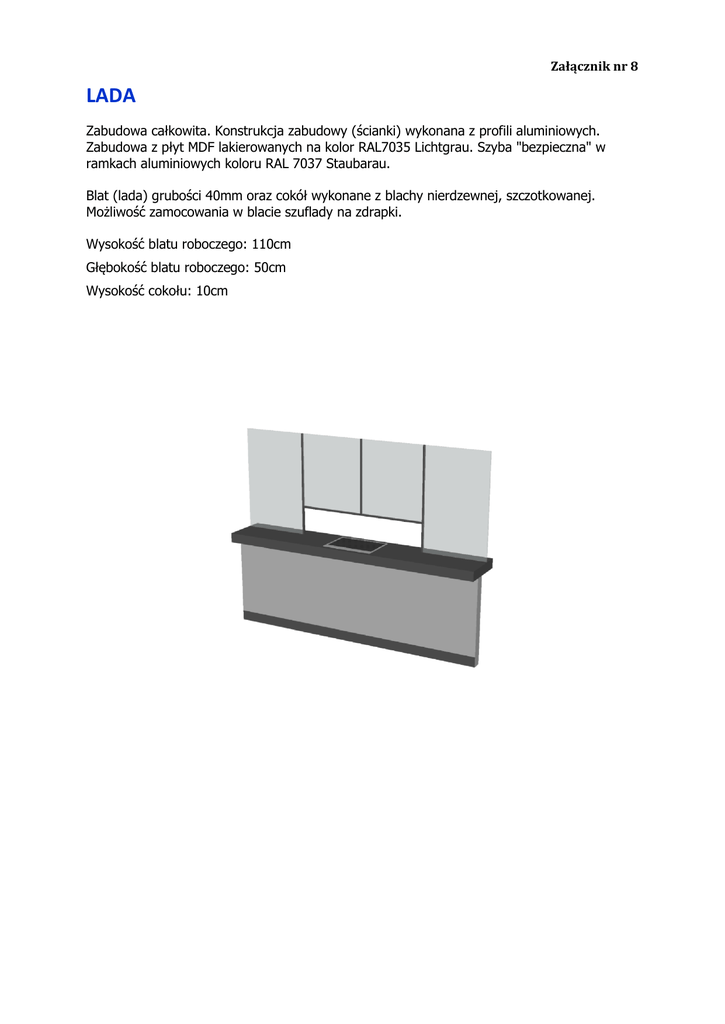 Załącznik nr 8

LADA

Zabudowa całkowita. Konstrukcja zabudowy (ścianki) wykonana z profili aluminiowych. Zabudowa z płyt MDF lakierowanych na kolor RAL7035 Lichtgrau. Szyba "bezpieczna" w ramkach aluminiowych koloru RAL 7037 Staubarau.

Blat (lada) grubości 40mm oraz cokół wykonane z blachy nierdzewnej, szczotkowanej. Możliwość zamocowania w blacie szuflady na zdrapki.

Wysokość blatu roboczego: 110cm

Głębokość blatu roboczego: 50cm

Wysokość cokołu: 10cm